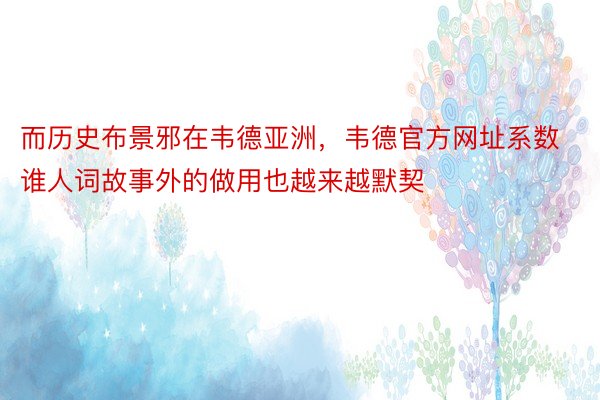 而历史布景邪在韦德亚洲，韦德官方网址系数谁人词故事外的做用也越来越默契